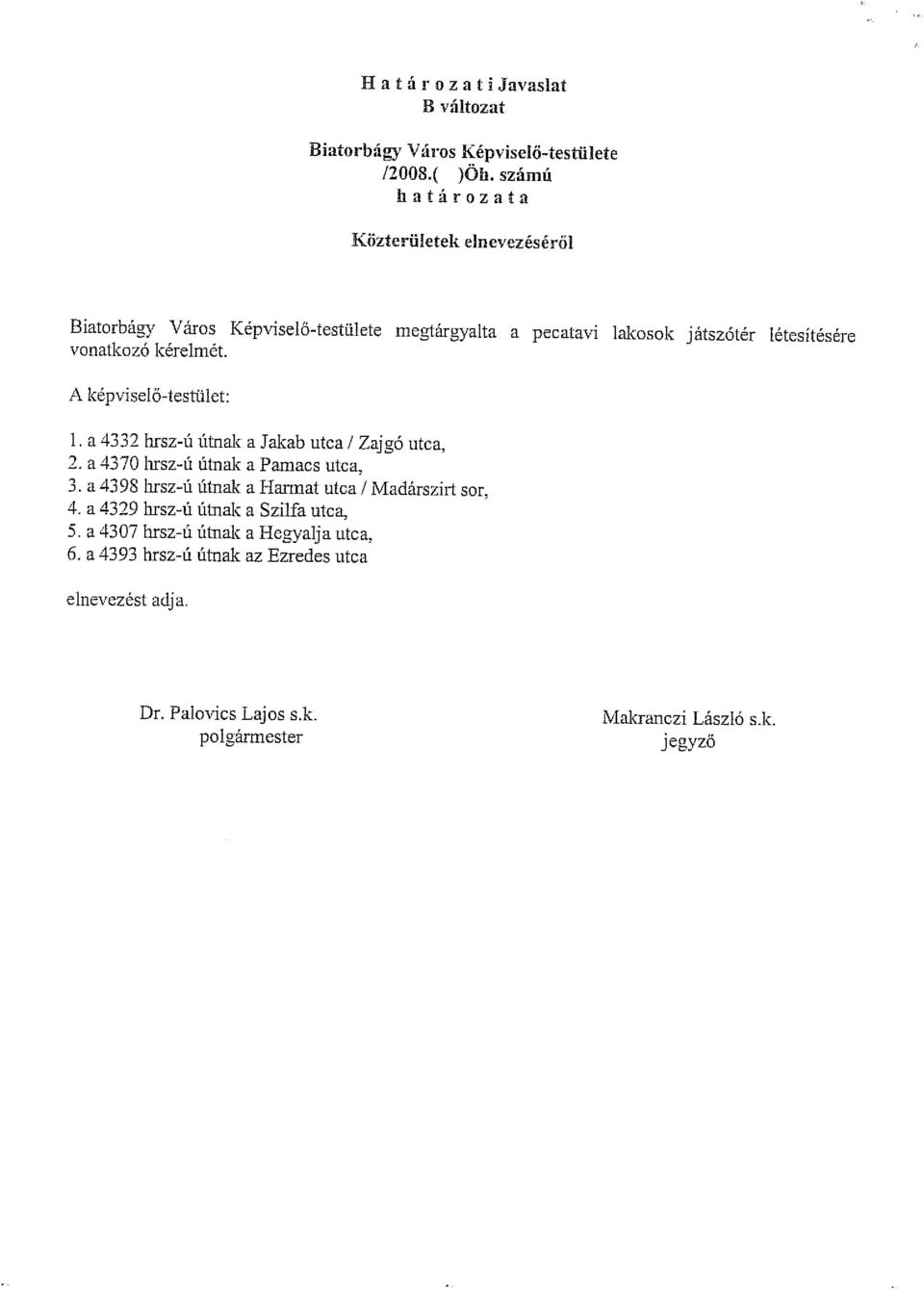 H a t á r o z a t i Javaslat
B változat

Biatorbágy Város Képviselő-testülete
/2008.( )Öh. számú
h a t á r o z a t a

Közterületek elnevezéséről

Biatorbágy Város Képviselő-testülete megtárgyalta a pecatavi lakosok játszótér létesítésére vonatkozó kérelmét.

A képviselő-testület:

1. a 4332 hrsz-ú útnak a Jakab utca / Zajgó utca,
2. a 4370 hrsz-ú útnak a Pamacs utca,
3. a 4398 hrsz-ú útnak a Harmat utca / Madárszirt sor,
4. a 4329 hrsz-ú útnak a Szilfa utca,
5. a 4307 hrsz-ú útnak a Hegyalja utca,
6. a 4393 hrsz-ú útnak az Ezredes utca

elnevezést adja.

Dr. Palovics Lajos s.k.
polgármester

Makranczi László s.k.
jegyző